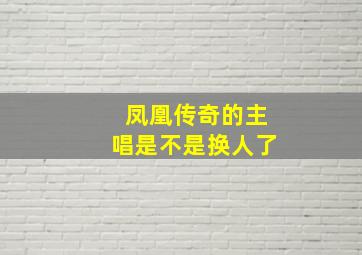 凤凰传奇的主唱是不是换人了